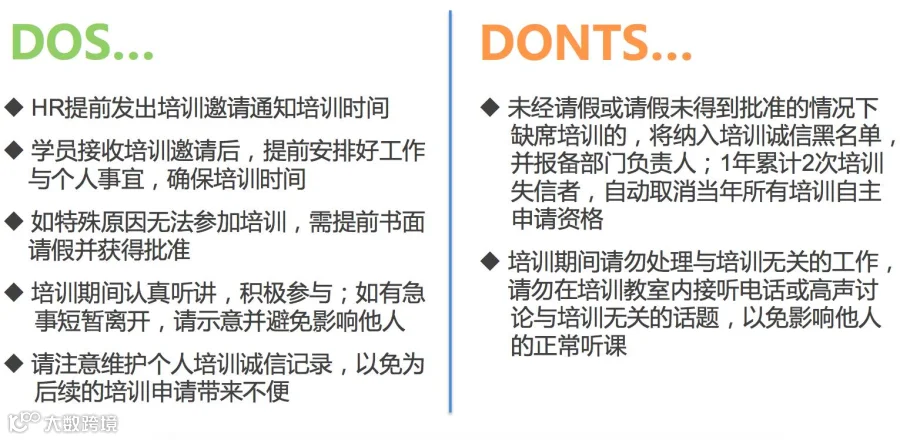 DOS...

◆ HR提前发出培训邀请通知培训时间

◆ 学员接收培训邀请后，提前安排好工作与个人事宜，确保培训时间

◆ 如特殊原因无法参加培训，需提前书面请假并获得批准

◆ 培训期间认真听讲，积极参与；如有急事短暂离开，请示意并避免影响他人

◆ 请注意维护个人培训诚信记录，以免为后续的培训申请带来不便

DONTS...

◆ 未经请假或请假未得到批准的情况下缺席培训的，将纳入培训诚信黑名单，并报备部门负责人；1年累计2次培训失信者，自动取消当年所有培训自主申请资格

◆ 培训期间请勿处理与培训无关的工作，请勿在培训教室内接听电话或高声讨论与培训无关的话题，以免影响他人的正常听课

大数跨境